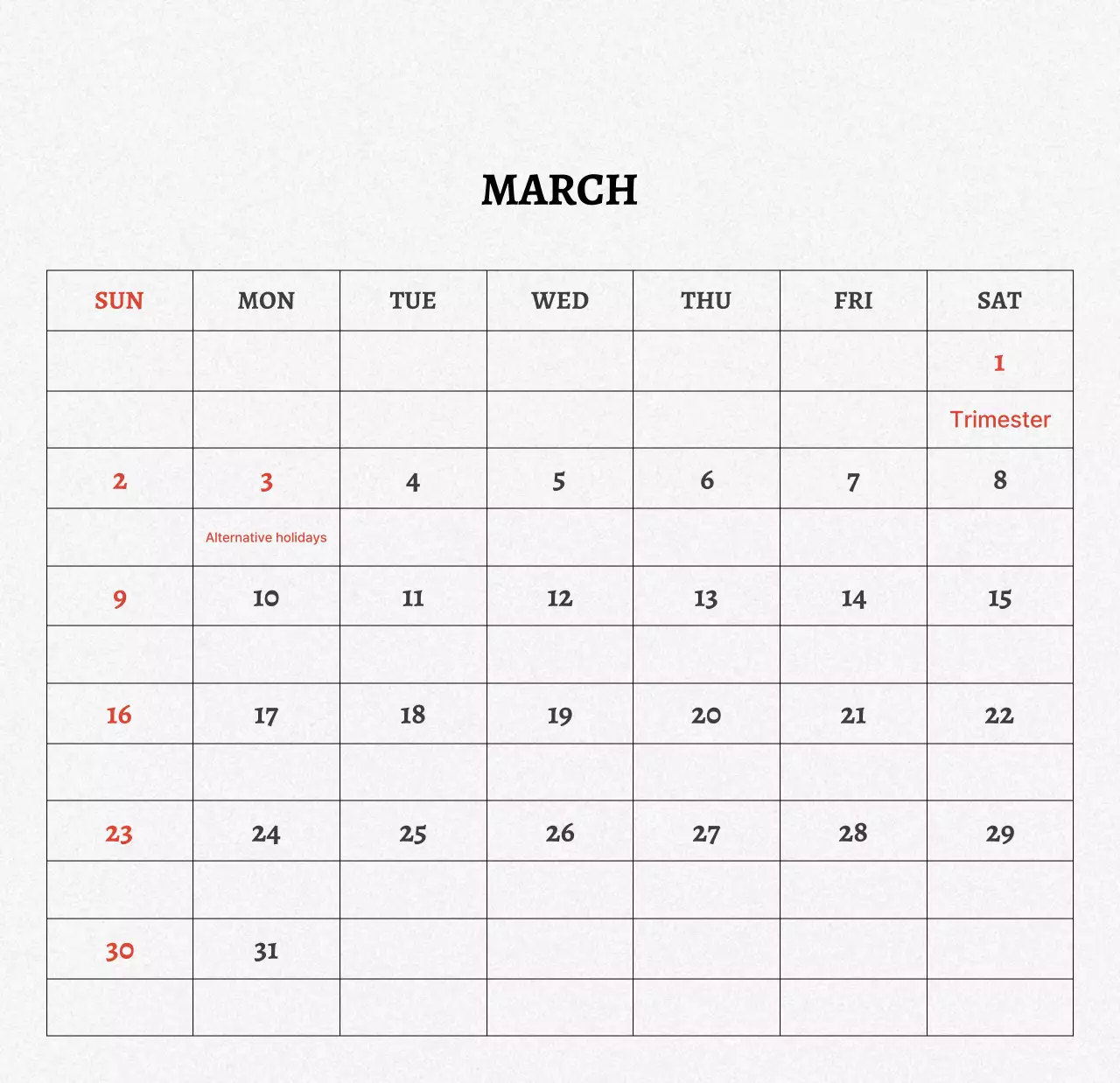 MARCH

| SUN | MON | TUE | WED | THU | FRI | SAT |
|---|---|---|---|---|---|---|
| | | | | | | 1 |
| | | | | | | Trimester |
| 2 | 3 | 4 | 5 | 6 | 7 | 8 |
| | Alternative holidays | | | | | |
| 9 | 10 | 11 | 12 | 13 | 14 | 15 |
| | | | | | | |
| 16 | 17 | 18 | 19 | 20 | 21 | 22 |
| | | | | | | |
| 23 | 24 | 25 | 26 | 27 | 28 | 29 |
| | | | | | | |
| 30 | 31 | | | | | |
| | | | | | | |